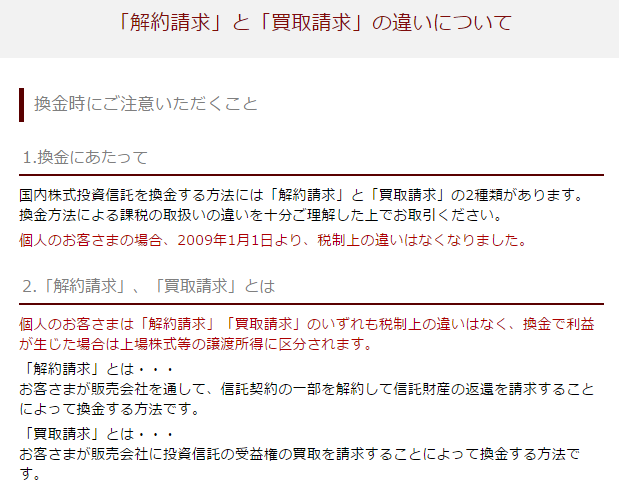 「解約請求」と「買取請求」の違いについて

換金時にご注意いただくこと

1.換金にあたって

国内株式投資信託を換金する方法には「解約請求」と「買取請求」の2種類があります。換金方法による課税の取扱いの違いを十分ご理解した上でお取引ください。

個人のお客さまの場合、2009年1月1日より、税制上の違いはなくなりました。

2.「解約請求」、「買取請求」とは

個人のお客さまは「解約請求」「買取請求」のいずれも税制上の違いはなく、換金で利益が生じた場合は上場株式等の譲渡所得に区分されます。

「解約請求」とは・・・
お客さまが販売会社を通して、信託契約の一部を解約して信託財産の返還を請求することによって換金する方法です。

「買取請求」とは・・・
お客さまが販売会社に投資信託の受益権の買取を請求することによって換金する方法です。